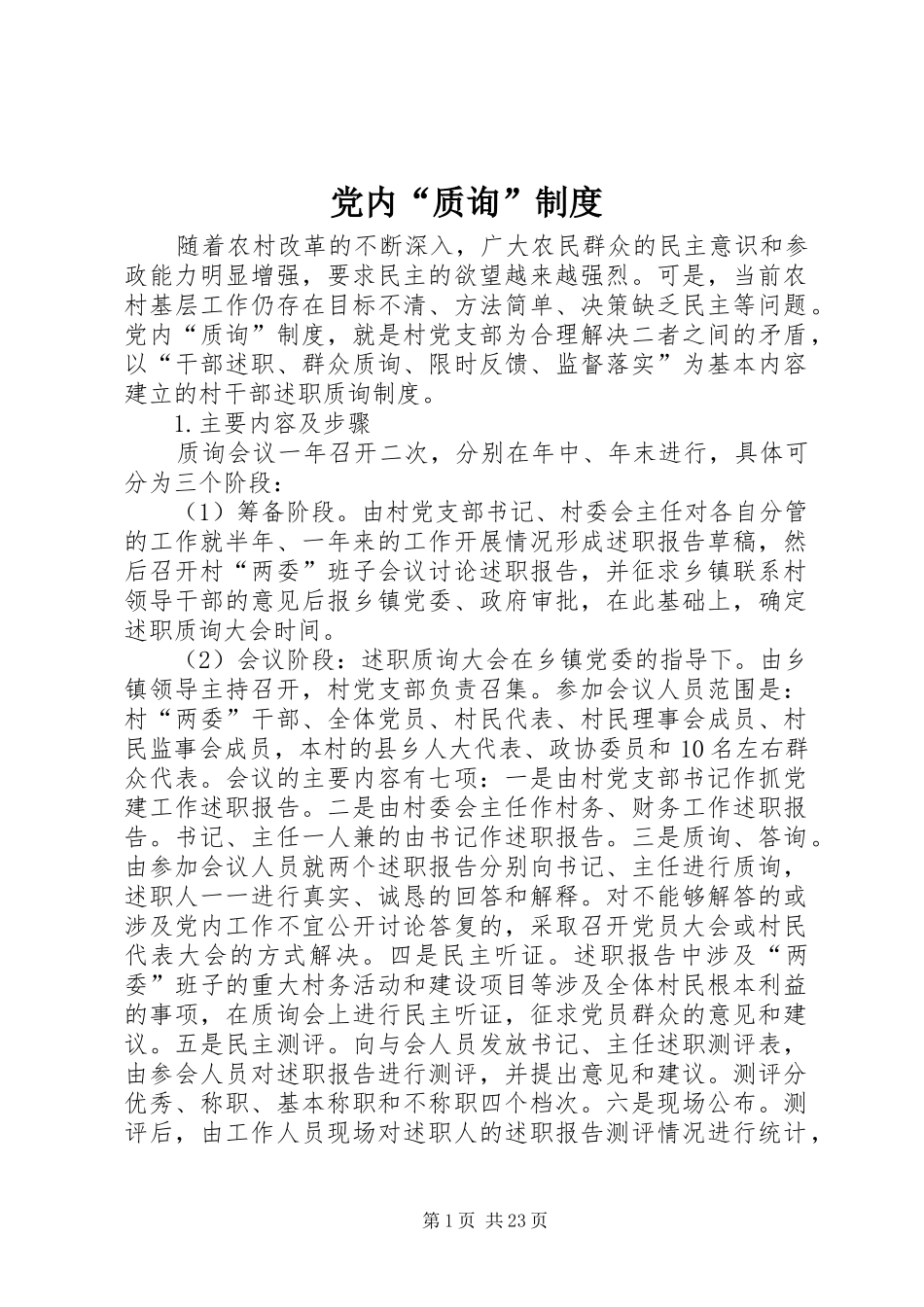 党内“质询”制度

随着农村改革的不断深入，广大农民群众的民主意识和参政能力明显增强，要求民主的欲望越来越强烈。可是，当前农村基层工作仍存在目标不清、方法简单、决策缺乏民主等问题。党内“质询”制度，就是村党支部为合理解决二者之间的矛盾，以“干部述职、群众质询、限时反馈、监督落实”为基本内容建立的村干部述职质询制度。

1.主要内容及步骤

质询会议一年召开二次，分别在年中、年末进行，具体可分为三个阶段：

（1）筹备阶段。由村党支部书记、村委会主任对各自分管的工作就半年、一年来的工作开展情况形成述职报告草稿，然后召开村“两委”班子会议讨论述职报告，并征求乡镇联系村领导干部的意见后报乡镇党委、政府审批，在此基础上，确定述职质询大会时间。

（2）会议阶段：述职质询大会在乡镇党委的指导下。由乡镇领导主持召开，村党支部负责召集。参加会议人员范围是：村“两委”干部、全体党员、村民代表、村民理事会成员、村民监事会成员，本村的县乡人大代表、政协委员和10名左右群众代表。会议的主要内容有七项：一是由村党支部书记作抓党建工作述职报告。二是由村委会主任作村务、财务工作述职报告。书记、主任一人兼的由书记作述职报告。三是质询、答询。由参加会议人员就两个述职报告分别向书记、主任进行质询，述职人一一进行真实、诚恳的回答和解释。对不能够解答的或涉及党内工作不宜公开讨论答复的，采取召开党员大会或村民代表大会的方式解决。四是民主听证。述职报告中涉及“两委”班子的重大村务活动和建设项目等涉及全体村民根本利益的事项，在质询会上进行民主听证，征求党员群众的意见和建议。五是民主测评。向与会人员发放书记、主任述职测评表，由参会人员对述职报告进行测评，并提出意见和建议。测评分优秀、称职、基本称职和不称职四个档次。六是现场公布。测评后，由工作人员现场对述职人的述职报告测评情况进行统计，

第1页 共23页